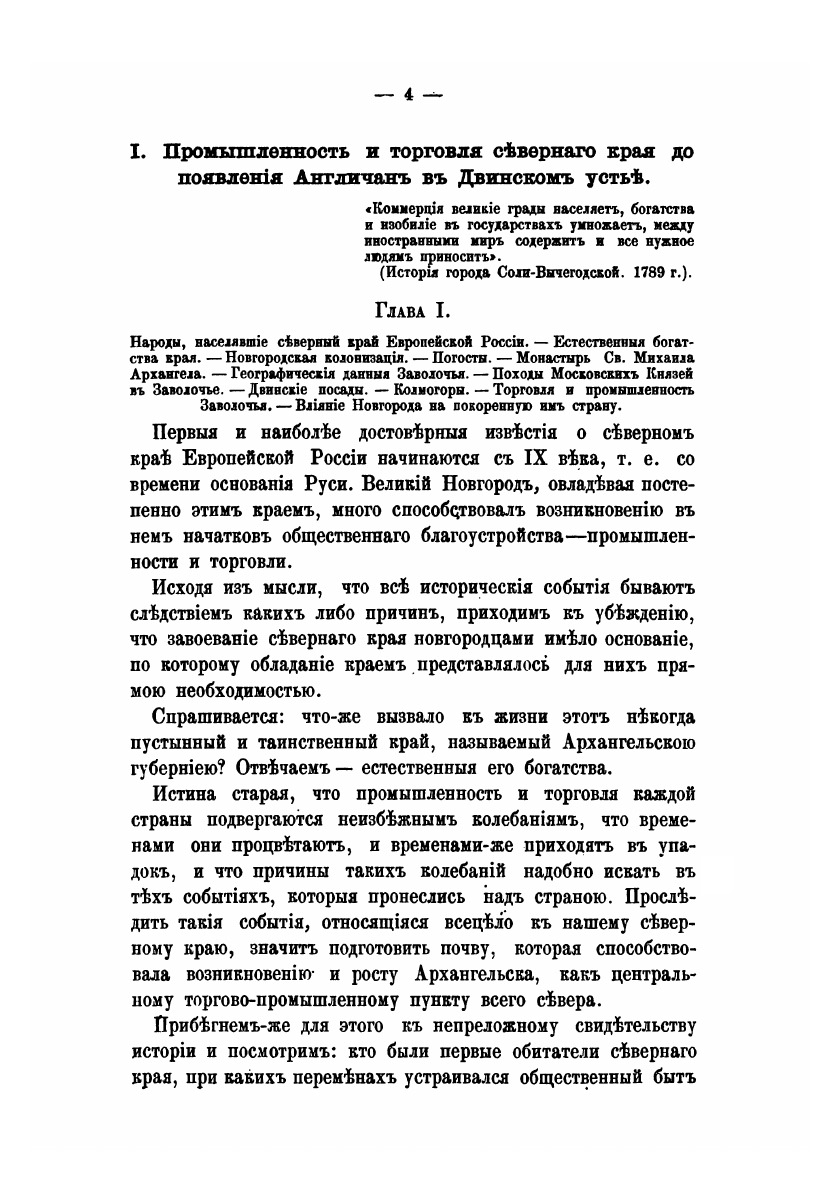 — 4 —

I. Промышленность и торговля сѣвернаго края до появленія Англичанъ въ Двинскомъ устьѣ.

«Коммерція великіе грады населяетъ, богатства и изобиліе въ государствахъ умножаетъ, между иностранными миръ содержитъ и все нужное людямъ приноситъ».
(Исторія города Соли-Вычегодской. 1789 г.).

Глава I.

Народы, населявшіе сѣверный край Европейской Россіи. — Естественныя богатства края. — Новгородская колонизація. — Погосты. — Монастырь Св. Михаила Архангела. — Географическія данныя Заволочья. — Походы Московскихъ Князей въ Заволочье. — Двинскіе посады. — Колмогоры. — Торговля и промышленность Заволочья. — Вліяніе Новгорода на покоренную имъ страну.

Первыя и наиболѣе достовѣрныя извѣстія о сѣверномъ краѣ Европейской Россіи начинаются съ IX вѣка, т. е. со времени основанія Руси. Великій Новгородъ, овладѣвая постепенно этимъ краемъ, много способствовалъ возникновенію въ немъ начатковъ общественнаго благоустройства—промышленности и торговли.

Исходя изъ мысли, что всѣ историческія событія бываютъ слѣдствіемъ какихъ либо причинъ, приходимъ къ убѣжденію, что завоеваніе сѣвернаго края новгородцами имѣло основаніе, по которому обладаніе краемъ представлялось для нихъ прямою необходимостью.

Спрашивается: что-же вызвало къ жизни этотъ нѣкогда пустынный и таинственный край, называемый Архангельскою губерніею? Отвѣчаемъ — естественныя его богатства.

Истина старая, что промышленность и торговля каждой страны подвергаются неизбѣжнымъ колебаніямъ, что временами они процвѣтаютъ, и временами-же приходятъ въ упадокъ, и что причины такихъ колебаній надобно искать въ тѣхъ событіяхъ, которыя пронеслись надъ страною. Прослѣдить такія событія, относящіяся всецѣло къ нашему сѣверному краю, значитъ подготовить почву, которая способствовала возникновенію и росту Архангельска, какъ центральному торгово-промышленному пункту всего сѣвера.

Прибѣгнемъ-же для этого къ непреложному свидѣтельству исторіи и посмотримъ: кто были первые обитатели сѣвернаго края, при какихъ перемѣнахъ устраивался общественный бытъ